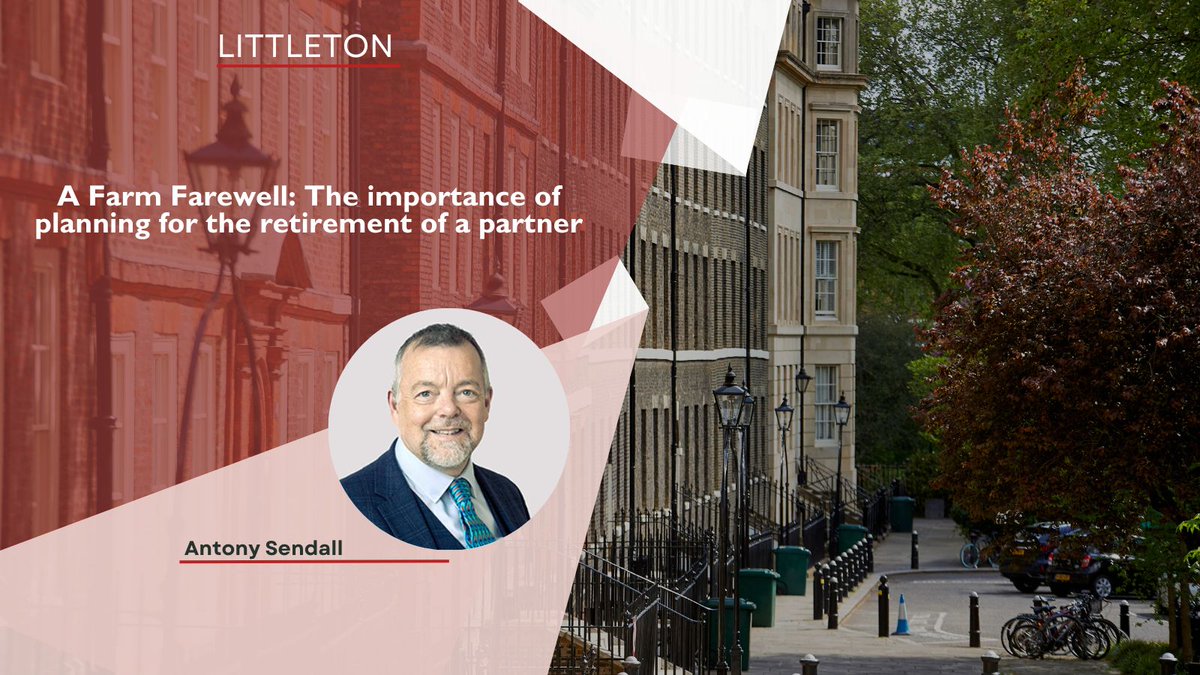 LITTLETON

A Farm Farewell: The importance of planning for the retirement of a partner

Antony Sendall